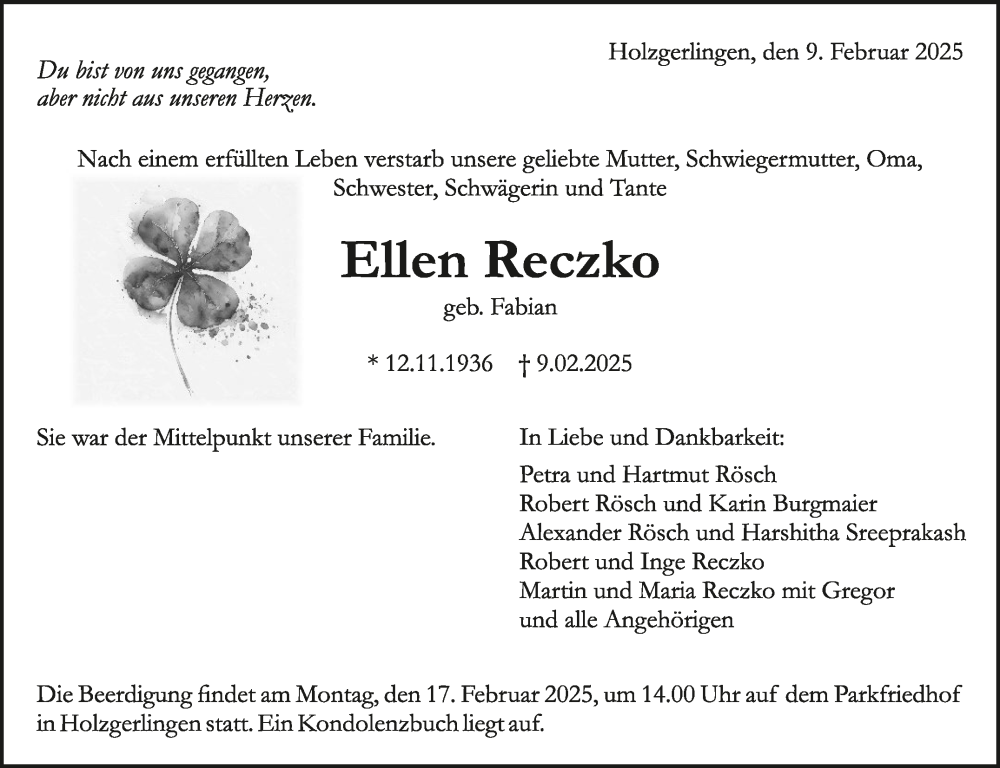 Holzgerlingen, den 9. Februar 2025

Du bist von uns gegangen,
aber nicht aus unseren Herzen.

Nach einem erfüllten Leben verstarb unsere geliebte Mutter, Schwiegermutter, Oma, Schwester, Schwägerin und Tante

Ellen Reczko

geb. Fabian

* 12.11.1936 † 9.02.2025

Sie war der Mittelpunkt unserer Familie.

In Liebe und Dankbarkeit:

Petra und Hartmut Rösch
Robert Rösch und Karin Burgmaier
Alexander Rösch und Harshitha Sreeprakash
Robert und Inge Reczko
Martin und Maria Reczko mit Gregor
und alle Angehörigen

Die Beerdigung findet am Montag, den 17. Februar 2025, um 14.00 Uhr auf dem Parkfriedhof in Holzgerlingen statt. Ein Kondolenzbuch liegt auf.